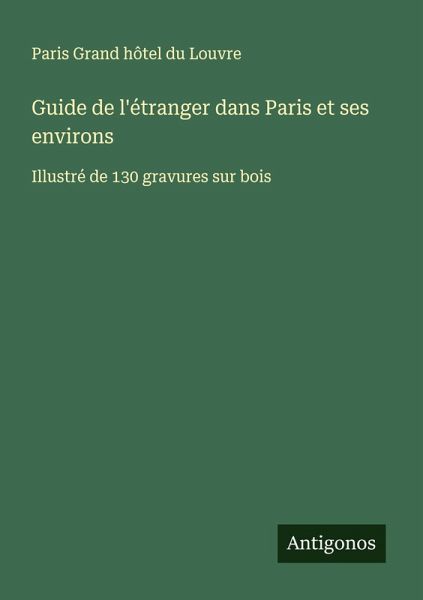 Paris Grand hôtel du Louvre

Guide de l'étranger dans Paris et ses environs

Illustré de 130 gravures sur bois

Antigonos